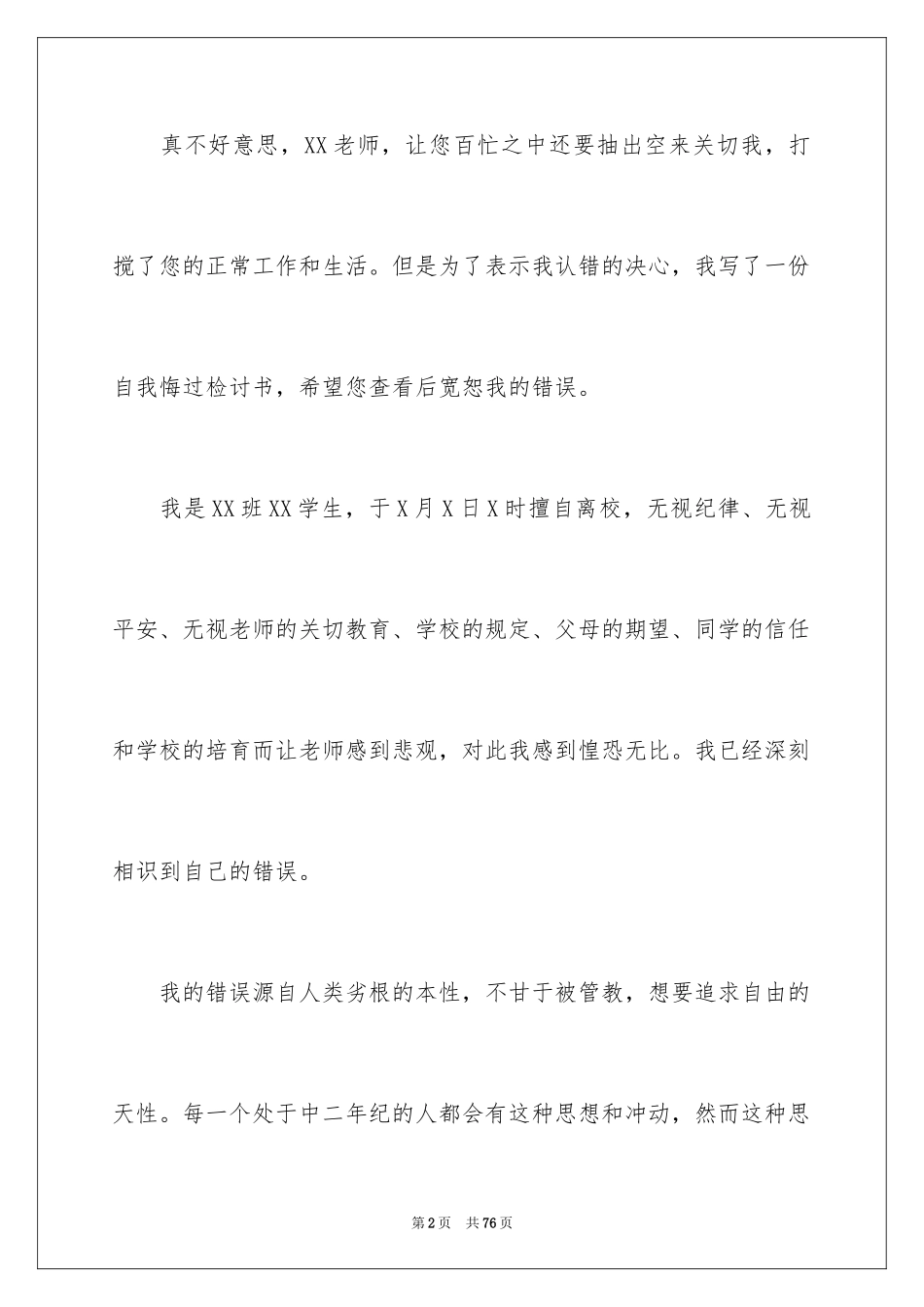 真不好意思，XX老师，让您百忙之中还要抽出空来关切我，打搅了您的正常工作和生活。但是为了表示我认错的决心，我写了一份自我悔过检讨书，希望您查看后宽恕我的错误。

我是XX班XX学生，于X月X日X时擅自离校，无视纪律、无视平安、无视老师的关切教育、学校的规定、父母的期望、同学的信任和学校的培育而让老师感到悲观，对此我感到惶恐无比。我已经深刻相识到自己的错误。

我的错误源自人类劣根的本性，不甘于被管教，想要追求自由的天性。每一个处于中二年纪的人都会有这种思想和冲动，然而这种思

第2页 共76页